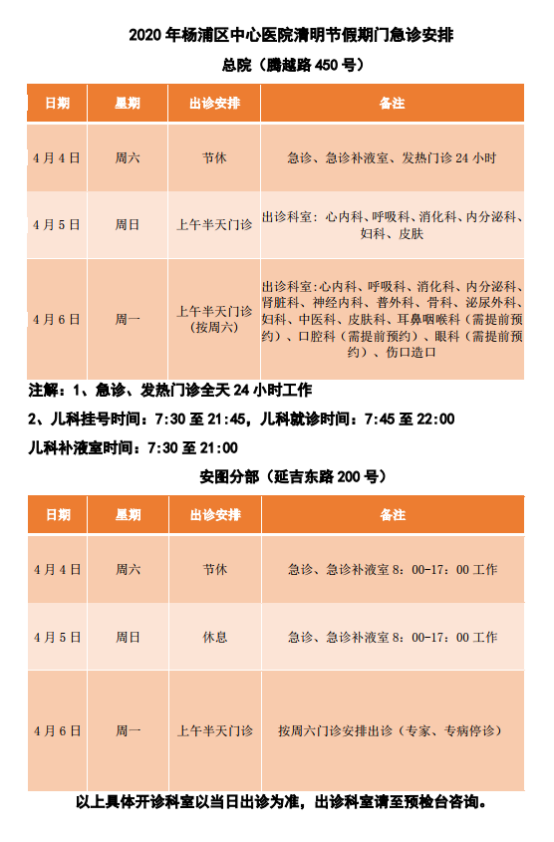 2020 年杨浦区中心医院清明节假期门急诊安排

总院（腾越路 450 号）

| 日期 | 星期 | 出诊安排 | 备注 |
|---|---|---|---|
| 4 月 4 日 | 周六 | 节休 | 急诊、急诊补液室、发热门诊 24 小时 |
| 4 月 5 日 | 周日 | 上午半天门诊 | 出诊科室：心内科、呼吸科、消化科、内分泌科、妇科、皮肤 |
| 4 月 6 日 | 周一 | 上午半天门诊（按周六） | 出诊科室:心内科、呼吸科、消化科、内分泌科、肾脏科、神经内科、普外科、骨科、泌尿外科、妇科、中医科、皮肤科、耳鼻咽喉科（需提前预约）、口腔科（需提前预约）、眼科（需提前预约）、伤口造口 |

注解：1、急诊、发热门诊全天 24 小时工作

2、儿科挂号时间：7:30 至 21:45，儿科就诊时间：7:45 至 22:00

儿科补液室时间：7:30 至 21:00

安图分部（延吉东路 200 号）

| 日期 | 星期 | 出诊安排 | 备注 |
|---|---|---|---|
| 4 月 4 日 | 周六 | 节休 | 急诊、急诊补液室 8：00-17：00 工作 |
| 4 月 5 日 | 周日 | 休息 | 急诊、急诊补液室 8：00-17：00 工作 |
| 4 月 6 日 | 周一 | 上午半天门诊 | 按周六门诊安排出诊（专家、专病停诊） |

以上具体开诊科室以当日出诊为准，出诊科室请至预检台咨询。